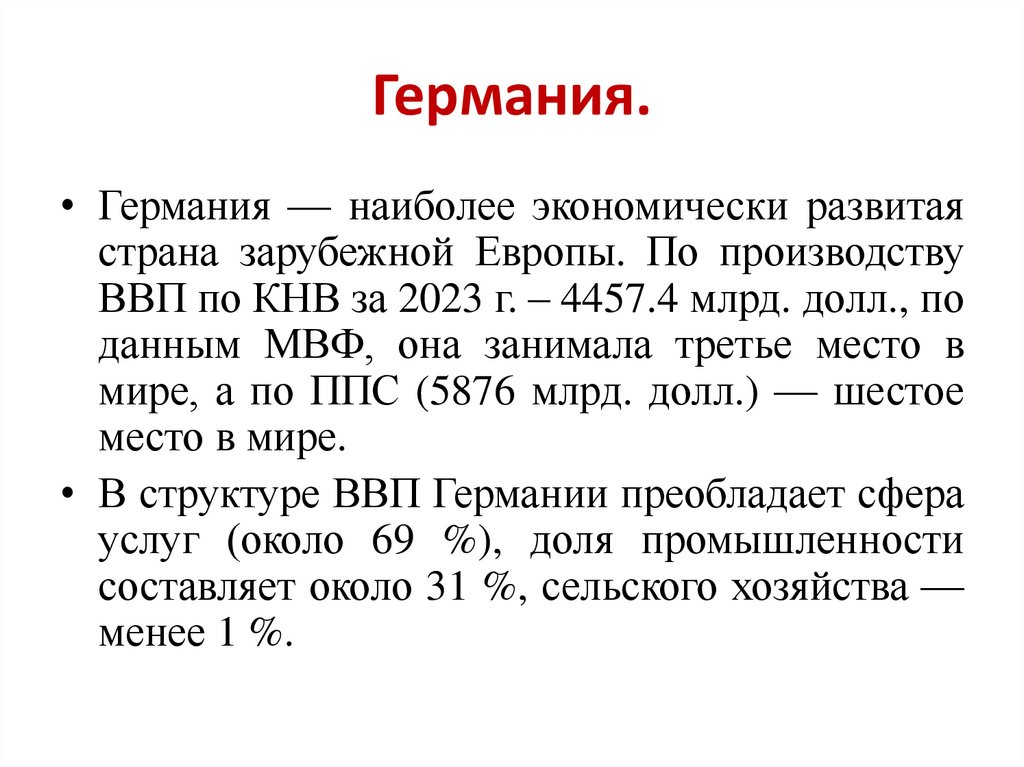 Германия.

• Германия — наиболее экономически развитая страна зарубежной Европы. По производству ВВП по КНВ за 2023 г. – 4457.4 млрд. долл., по данным МВФ, она занимала третье место в мире, а по ППС (5876 млрд. долл.) — шестое место в мире.

• В структуре ВВП Германии преобладает сфера услуг (около 69 %), доля промышленности составляет около 31 %, сельского хозяйства — менее 1 %.